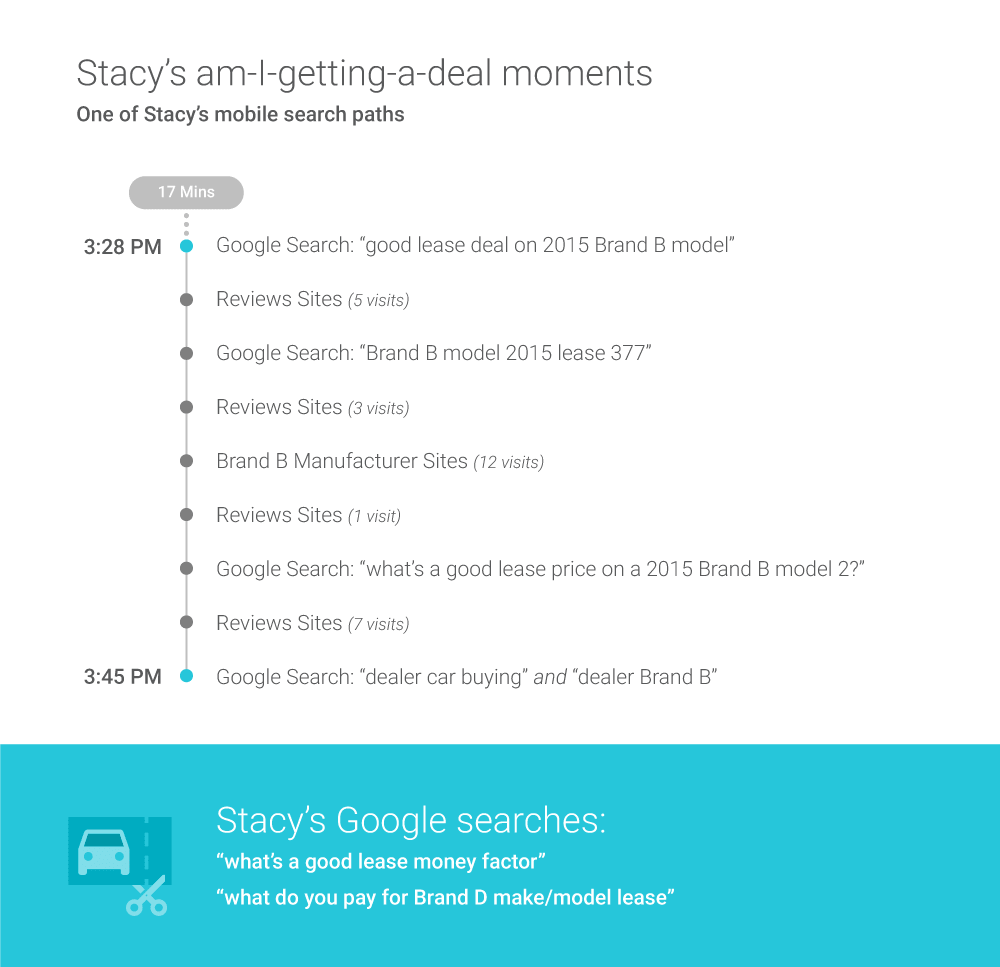 Stacy's am-I-getting-a-deal moments

One of Stacy's mobile search paths

17 Mins

3:28 PM Google Search: "good lease deal on 2015 Brand B model"

Reviews Sites (5 visits)

Google Search: "Brand B model 2015 lease 377"

Reviews Sites (3 visits)

Brand B Manufacturer Sites (12 visits)

Reviews Sites (1 visit)

Google Search: "what's a good lease price on a 2015 Brand B model 2?"

Reviews Sites (7 visits)

3:45 PM Google Search: "dealer car buying" and "dealer Brand B"

Stacy's Google searches:

"what's a good lease money factor"

"what do you pay for Brand D make/model lease"